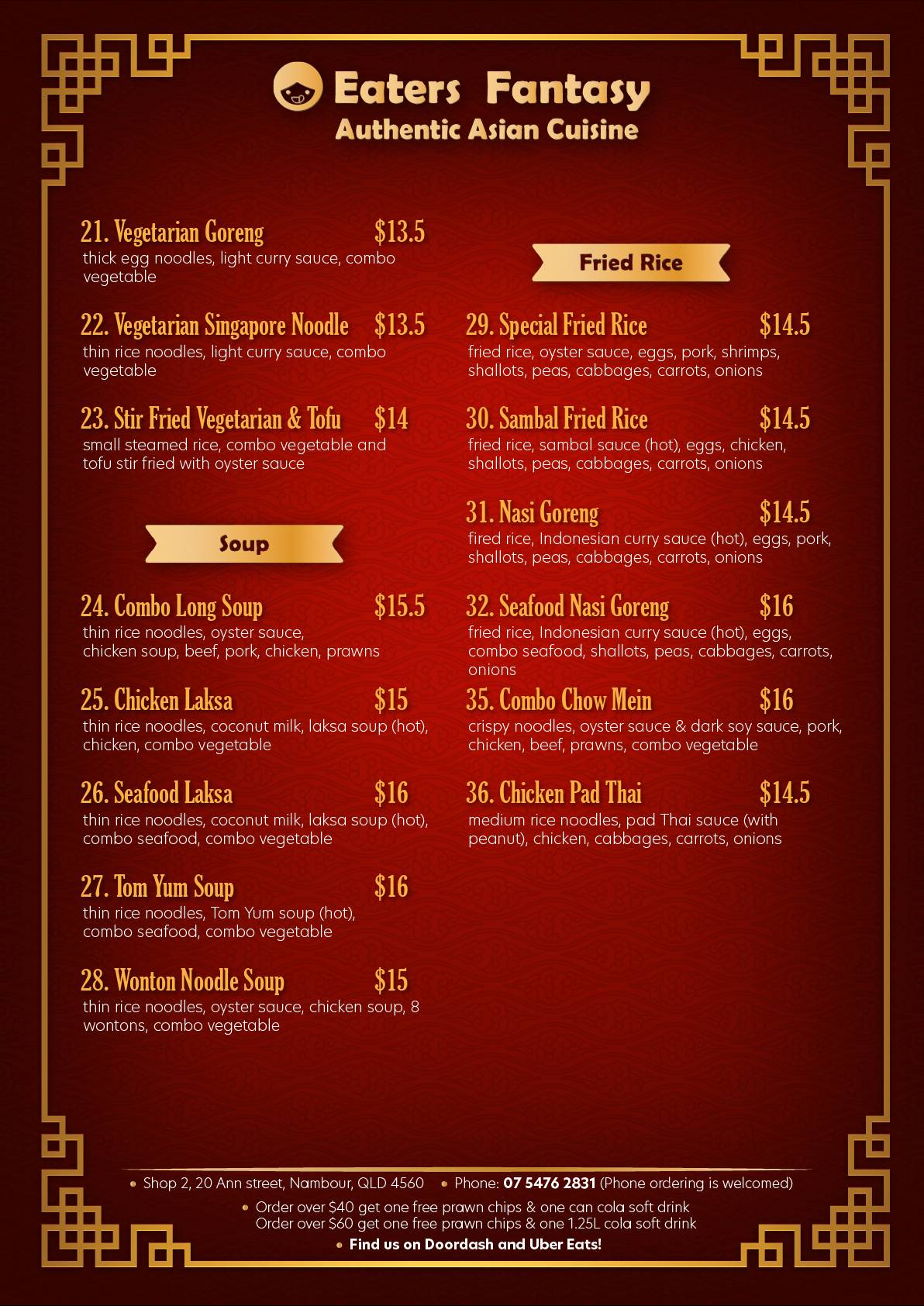 Eaters Fantasy
Authentic Asian Cuisine

21. Vegetarian Goreng $13.5
thick egg noodles, light curry sauce, combo vegetable

22. Vegetarian Singapore Noodle $13.5
thin rice noodles, light curry sauce, combo vegetable

23. Stir Fried Vegetarian & Tofu $14
small steamed rice, combo vegetable and tofu stir fried with oyster sauce

Soup

24. Combo Long Soup $15.5
thin rice noodles, oyster sauce, chicken soup, beef, pork, chicken, prawns

25. Chicken Laksa $15
thin rice noodles, coconut milk, laksa soup (hot), chicken, combo vegetable

26. Seafood Laksa $16
thin rice noodles, coconut milk, laksa soup (hot), combo seafood, combo vegetable

27. Tom Yum Soup $16
thin rice noodles, Tom Yum soup (hot), combo seafood, combo vegetable

28. Wonton Noodle Soup $15
thin rice noodles, oyster sauce, chicken soup, 8 wontons, combo vegetable

Fried Rice

29. Special Fried Rice $14.5
fried rice, oyster sauce, eggs, pork, shrimps, shallots, peas, cabbages, carrots, onions

30. Sambal Fried Rice $14.5
fried rice, sambal sauce (hot), eggs, chicken, shallots, peas, cabbages, carrots, onions

31. Nasi Goreng $14.5
fired rice, Indonesian curry sauce (hot), eggs, pork, shallots, peas, cabbages, carrots, onions

32. Seafood Nasi Goreng $16
fried rice, Indonesian curry sauce (hot), eggs, combo seafood, shallots, peas, cabbages, carrots, onions

35. Combo Chow Mein $16
crispy noodles, oyster sauce & dark soy sauce, pork, chicken, beef, prawns, combo vegetable

36. Chicken Pad Thai $14.5
medium rice noodles, pad Thai sauce (with peanut), chicken, cabbages, carrots, onions

• Shop 2, 20 Ann street, Nambour, QLD 4560 • Phone: 07 5476 2831 (Phone ordering is welcomed)
• Order over $40 get one free prawn chips & one can cola soft drink
Order over $60 get one free prawn chips & one 1.25L cola soft drink
• Find us on Doordash and Uber Eats!